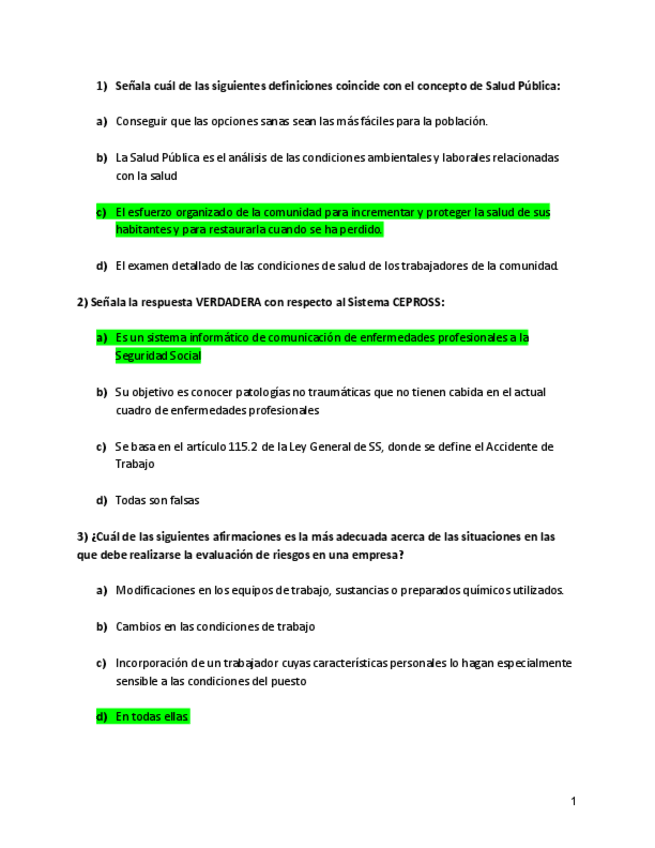 1) Señala cuál de las siguientes definiciones coincide con el concepto de Salud Pública:

a) Conseguir que las opciones sanas sean las más fáciles para la población.

b) La Salud Pública es el análisis de las condiciones ambientales y laborales relacionadas con la salud

c) El esfuerzo organizado de la comunidad para incrementar y proteger la salud de sus habitantes y para restaurarla cuando se ha perdido.

d) El examen detallado de las condiciones de salud de los trabajadores de la comunidad.

2) Señala la respuesta VERDADERA con respecto al Sistema CEPROSS:

a) Es un sistema informático de comunicación de enfermedades profesionales a la Seguridad Social

b) Su objetivo es conocer patologías no traumáticas que no tienen cabida en el actual cuadro de enfermedades profesionales

c) Se basa en el artículo 115.2 de la Ley General de SS, donde se define el Accidente de Trabajo

d) Todas son falsas

3) ¿Cuál de las siguientes afirmaciones es la más adecuada acerca de las situaciones en las que debe realizarse la evaluación de riesgos en una empresa?

a) Modificaciones en los equipos de trabajo, sustancias o preparados químicos utilizados.

b) Cambios en las condiciones de trabajo

c) Incorporación de un trabajador cuyas características personales lo hagan especialmente sensible a las condiciones del puesto

d) En todas ellas

1